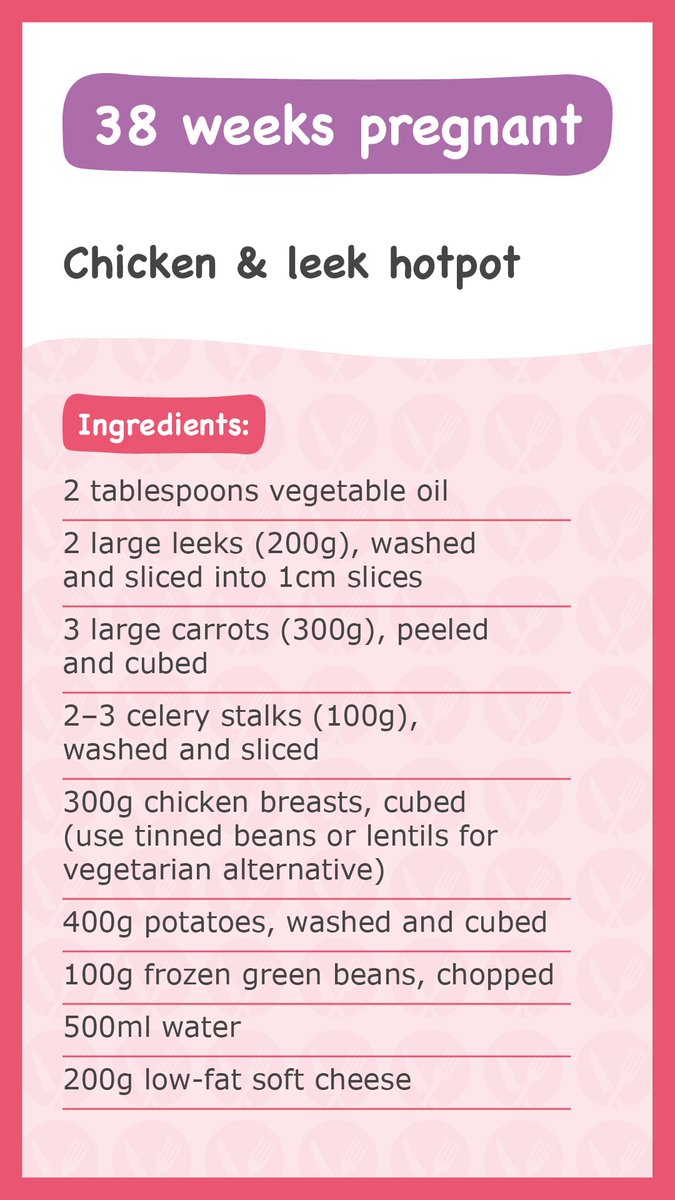 38 weeks pregnant

Chicken & leek hotpot

Ingredients:

2 tablespoons vegetable oil

2 large leeks (200g), washed and sliced into 1cm slices

3 large carrots (300g), peeled and cubed

2–3 celery stalks (100g), washed and sliced

300g chicken breasts, cubed (use tinned beans or lentils for vegetarian alternative)

400g potatoes, washed and cubed

100g frozen green beans, chopped

500ml water

200g low-fat soft cheese